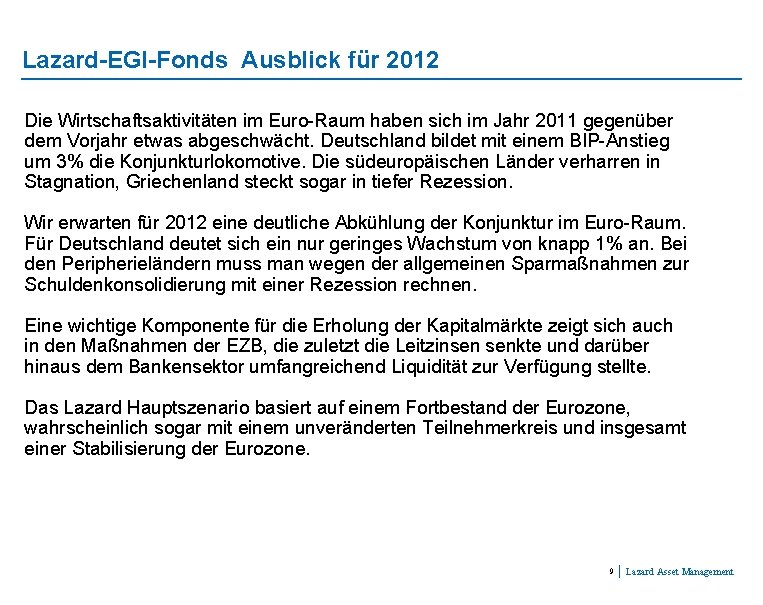 Lazard-EGI-Fonds  Ausblick für 2012

Die Wirtschaftsaktivitäten im Euro-Raum haben sich im Jahr 2011 gegenüber dem Vorjahr etwas abgeschwächt. Deutschland bildet mit einem BIP-Anstieg um 3% die Konjunkturlokomotive. Die südeuropäischen Länder verharren in Stagnation, Griechenland steckt sogar in tiefer Rezession.

Wir erwarten für 2012 eine deutliche Abkühlung der Konjunktur im Euro-Raum. Für Deutschland deutet sich ein nur geringes Wachstum von knapp 1% an. Bei den Peripherieländern muss man wegen der allgemeinen Sparmaßnahmen zur Schuldenkonsolidierung mit einer Rezession rechnen.

Eine wichtige Komponente für die Erholung der Kapitalmärkte zeigt sich auch in den Maßnahmen der EZB, die zuletzt die Leitzinsen senkte und darüber hinaus dem Bankensektor umfangreichend Liquidität zur Verfügung stellte.

Das Lazard Hauptszenario basiert auf einem Fortbestand der Eurozone, wahrscheinlich sogar mit einem unveränderten Teilnehmerkreis und insgesamt einer Stabilisierung der Eurozone.

9 | Lazard Asset Management